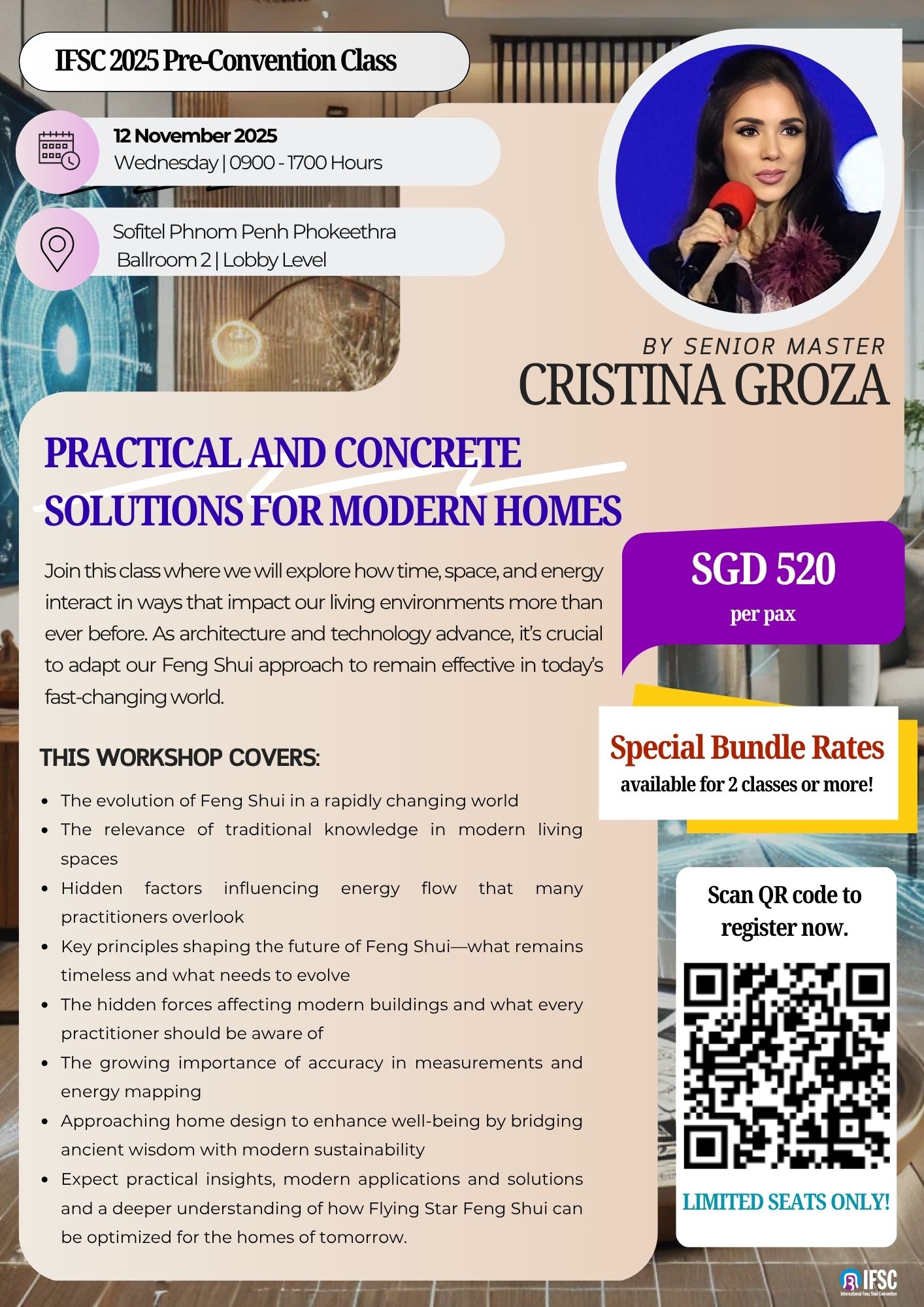 IFSC 2025 Pre-Convention Class

12 November 2025
Wednesday | 0900 - 1700 Hours

Sofitel Phnom Penh Phokeethra
Ballroom 2 | Lobby Level

BY SENIOR MASTER
CRISTINA GROZA

PRACTICAL AND CONCRETE SOLUTIONS FOR MODERN HOMES

Join this class where we will explore how time, space, and energy interact in ways that impact our living environments more than ever before. As architecture and technology advance, it's crucial to adapt our Feng Shui approach to remain effective in today's fast-changing world.

THIS WORKSHOP COVERS:

- The evolution of Feng Shui in a rapidly changing world
- The relevance of traditional knowledge in modern living spaces
- Hidden factors influencing energy flow that many practitioners overlook
- Key principles shaping the future of Feng Shui—what remains timeless and what needs to evolve
- The hidden forces affecting modern buildings and what every practitioner should be aware of
- The growing importance of accuracy in measurements and energy mapping
- Approaching home design to enhance well-being by bridging ancient wisdom with modern sustainability
- Expect practical insights, modern applications and solutions and a deeper understanding of how Flying Star Feng Shui can be optimized for the homes of tomorrow.

SGD 520
per pax

Special Bundle Rates
available for 2 classes or more!

Scan QR code to register now.

LIMITED SEATS ONLY!

IFSC
International Feng Shui Convention